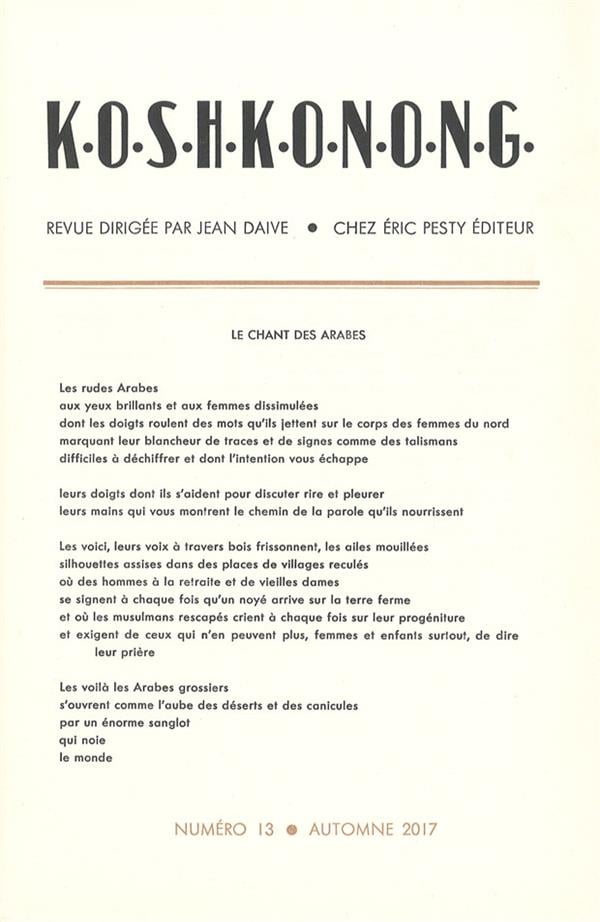 K·O·S·H·K·O·N·O·N·G·

REVUE DIRIGÉE PAR JEAN DAIVE • CHEZ ÉRIC PESTY ÉDITEUR

LE CHANT DES ARABES

Les rudes Arabes
aux yeux brillants et aux femmes dissimulées
dont les doigts roulent des mots qu'ils jettent sur le corps des femmes du nord
marquant leur blancheur de traces et de signes comme des talismans
difficiles à déchiffrer et dont l'intention vous échappe

leurs doigts dont ils s'aident pour discuter rire et pleurer
leurs mains qui vous montrent le chemin de la parole qu'ils nourrissent

Les voici, leurs voix à travers bois frissonnent, les ailes mouillées
silhouettes assises dans des places de villages reculés
où des hommes à la retraite et de vieilles dames
se signent à chaque fois qu'un noyé arrive sur la terre ferme
et où les musulmans rescapés crient à chaque fois sur leur progéniture
et exigent de ceux qui n'en peuvent plus, femmes et enfants surtout, de dire
leur prière

Les voilà les Arabes grossiers
s'ouvrent comme l'aube des déserts et des canicules
par un énorme sanglot
qui noie
le monde

NUMÉRO 13 • AUTOMNE 2017